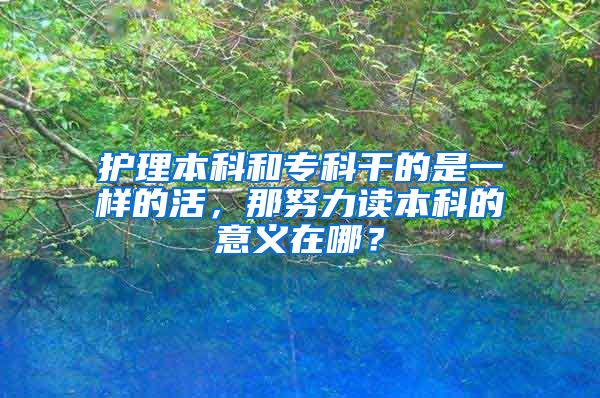 护理本科和专科干的是一样的活，那努力读本科的意义在哪？